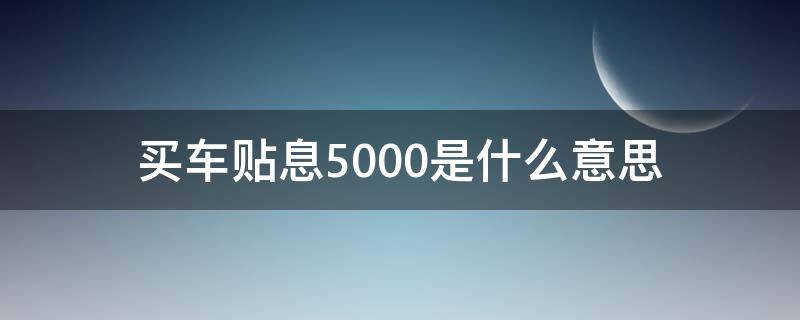 买车贴息5000是什么意思